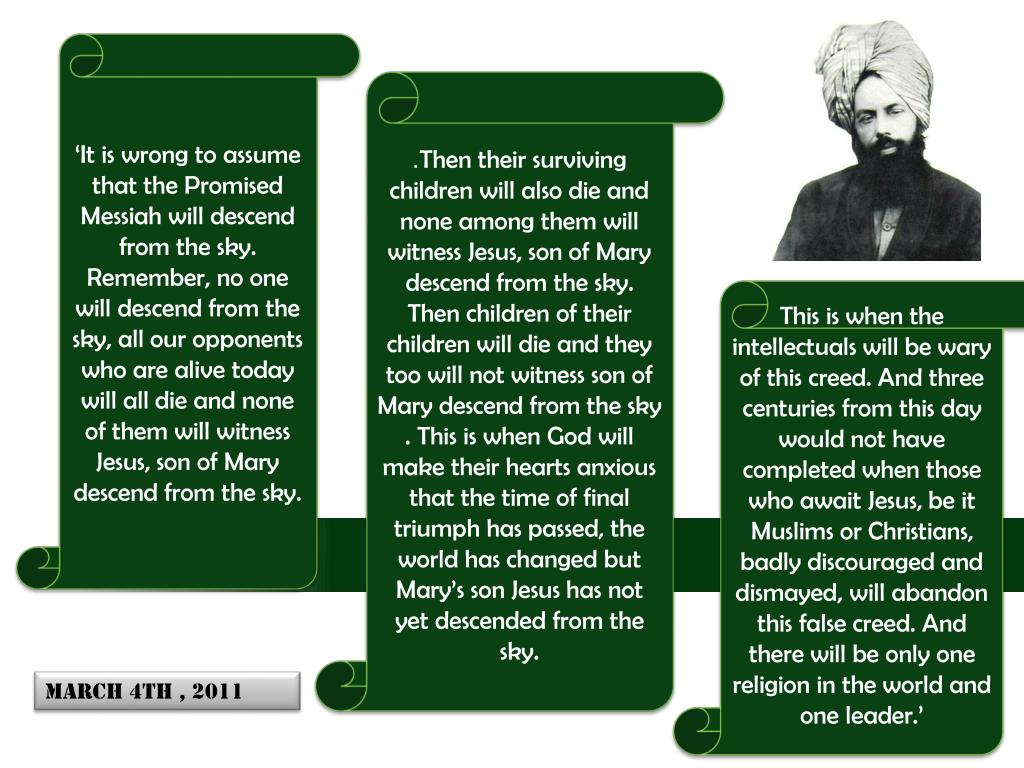 'It is wrong to assume that the Promised Messiah will descend from the sky. Remember, no one will descend from the sky, all our opponents who are alive today will all die and none of them will witness Jesus, son of Mary descend from the sky.

.Then their surviving children will also die and none among them will witness Jesus, son of Mary descend from the sky. Then children of their children will die and they too will not witness son of Mary descend from the sky . This is when God will make their hearts anxious that the time of final triumph has passed, the world has changed but Mary's son Jesus has not yet descended from the sky.

This is when the intellectuals will be wary of this creed. And three centuries from this day would not have completed when those who await Jesus, be it Muslims or Christians, badly discouraged and dismayed, will abandon this false creed. And there will be only one religion in the world and one leader.'

MARCH 4TH , 2011